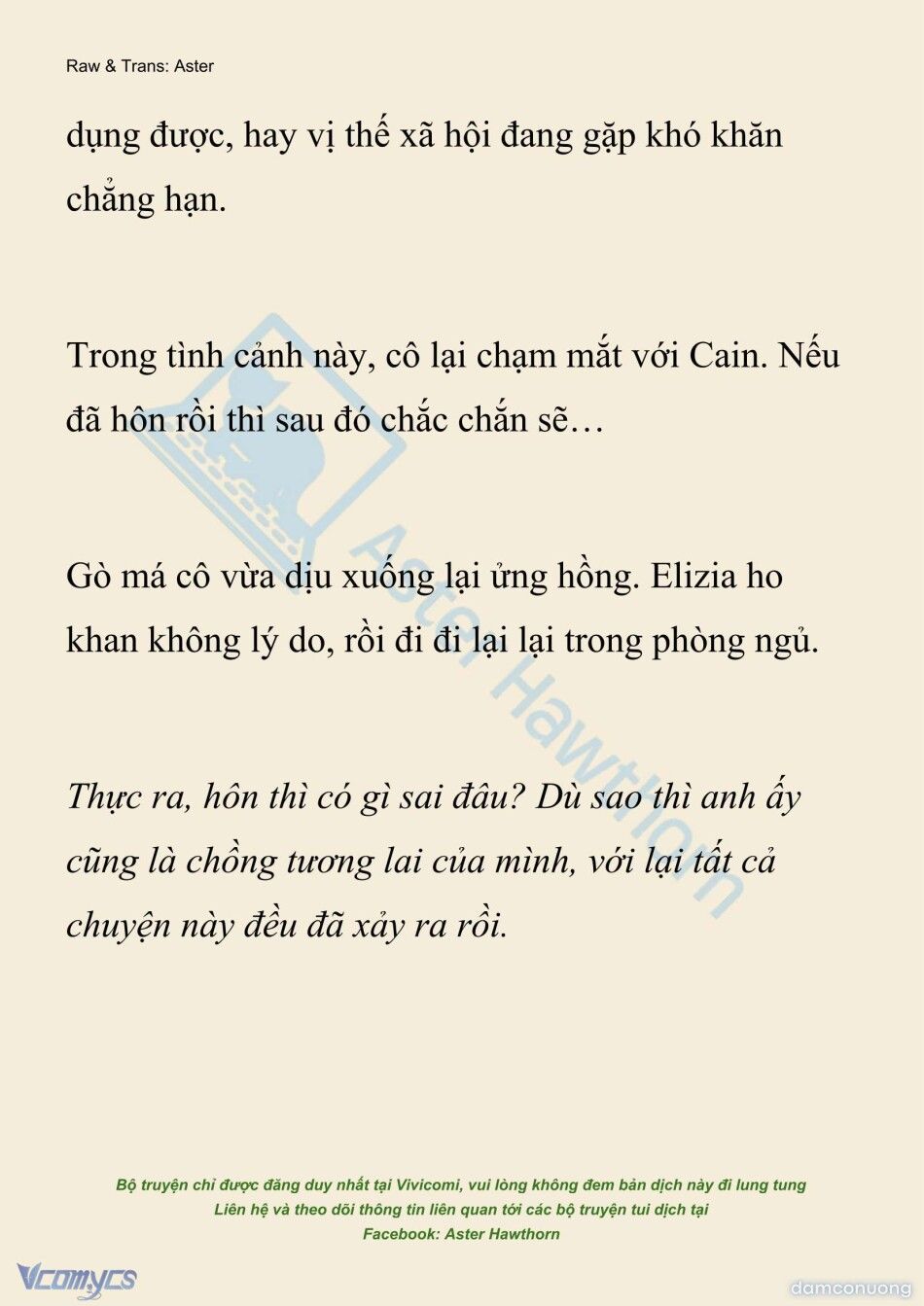 Raw & Trans: Aster

dụng được, hay vị thế xã hội đang gặp khó khăn chẳng hạn.

Trong tình cảnh này, cô lại chạm mắt với Cain. Nếu đã hôn rồi thì sau đó chắc chắn sẽ…

Gò má cô vừa dịu xuống lại ửng hồng. Elizia ho khan không lý do, rồi đi đi lại lại trong phòng ngủ.

Thực ra, hôn thì có gì sai đâu? Dù sao thì anh ấy cũng là chồng tương lai của mình, với lại tất cả chuyện này đều đã xảy ra rồi.

Aster Hawthorn

Bộ truyện chỉ được đăng duy nhất tại Vivicomi, vui lòng không đem bản dịch này đi lung tung
Liên hệ và theo dõi thông tin liên quan tới các bộ truyện tui dịch tại
Facebook: Aster Hawthorn

Vcomycs

damconuong